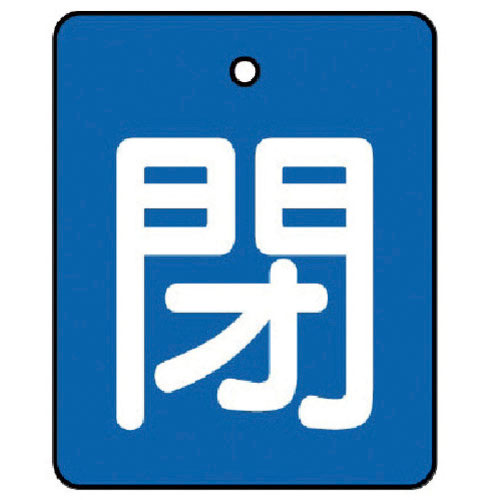 閉